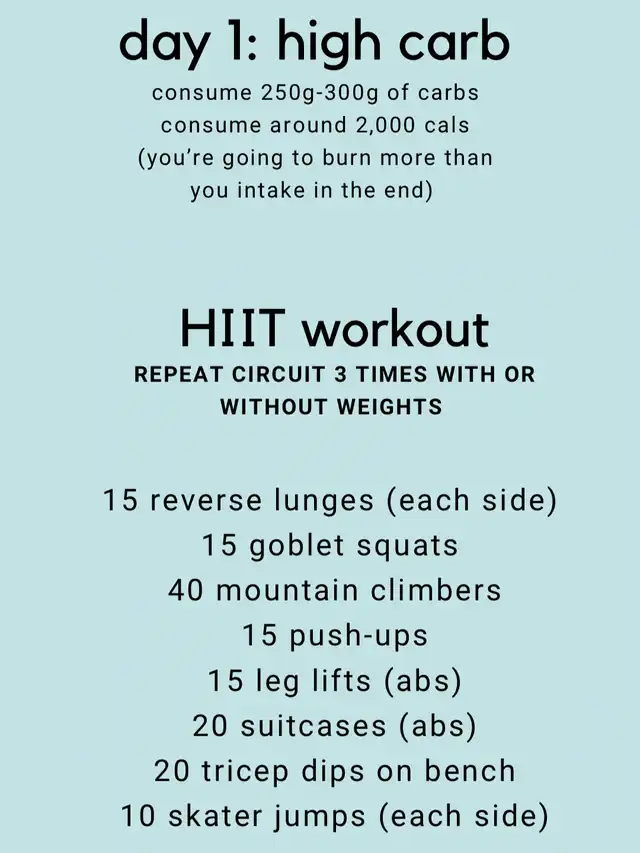 day 1: high carb

consume 250g-300g of carbs
consume around 2,000 cals
(you're going to burn more than you intake in the end)

HIIT workout

REPEAT CIRCUIT 3 TIMES WITH OR WITHOUT WEIGHTS

15 reverse lunges (each side)
15 goblet squats
40 mountain climbers
15 push-ups
15 leg lifts (abs)
20 suitcases (abs)
20 tricep dips on bench
10 skater jumps (each side)